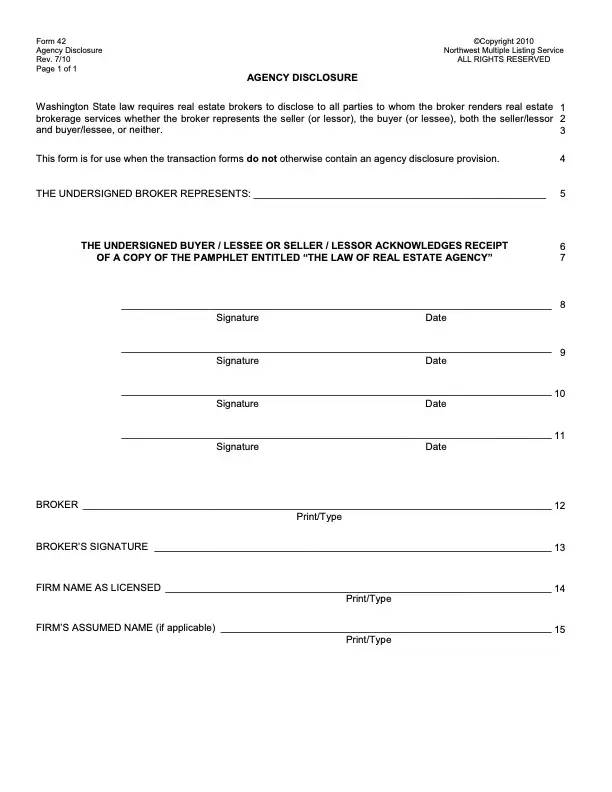 Form 42
Agency Disclosure
Rev. 7/10
Page 1 of 1

©Copyright 2010
Northwest Multiple Listing Service
ALL RIGHTS RESERVED

AGENCY DISCLOSURE

Washington State law requires real estate brokers to disclose to all parties to whom the broker renders real estate brokerage services whether the broker represents the seller (or lessor), the buyer (or lessee), both the seller/lessor and buyer/lessee, or neither. 1 2 3

This form is for use when the transaction forms do not otherwise contain an agency disclosure provision. 4

THE UNDERSIGNED BROKER REPRESENTS: ______ 5

THE UNDERSIGNED BUYER / LESSEE OR SELLER / LESSOR ACKNOWLEDGES RECEIPT OF A COPY OF THE PAMPHLET ENTITLED "THE LAW OF REAL ESTATE AGENCY" 6 7

______ 8
Signature Date

______ 9
Signature Date

______ 10
Signature Date

______ 11
Signature Date

BROKER ______ 12
Print/Type

BROKER'S SIGNATURE ______ 13

FIRM NAME AS LICENSED ______ 14
Print/Type

FIRM'S ASSUMED NAME (if applicable) ______ 15
Print/Type